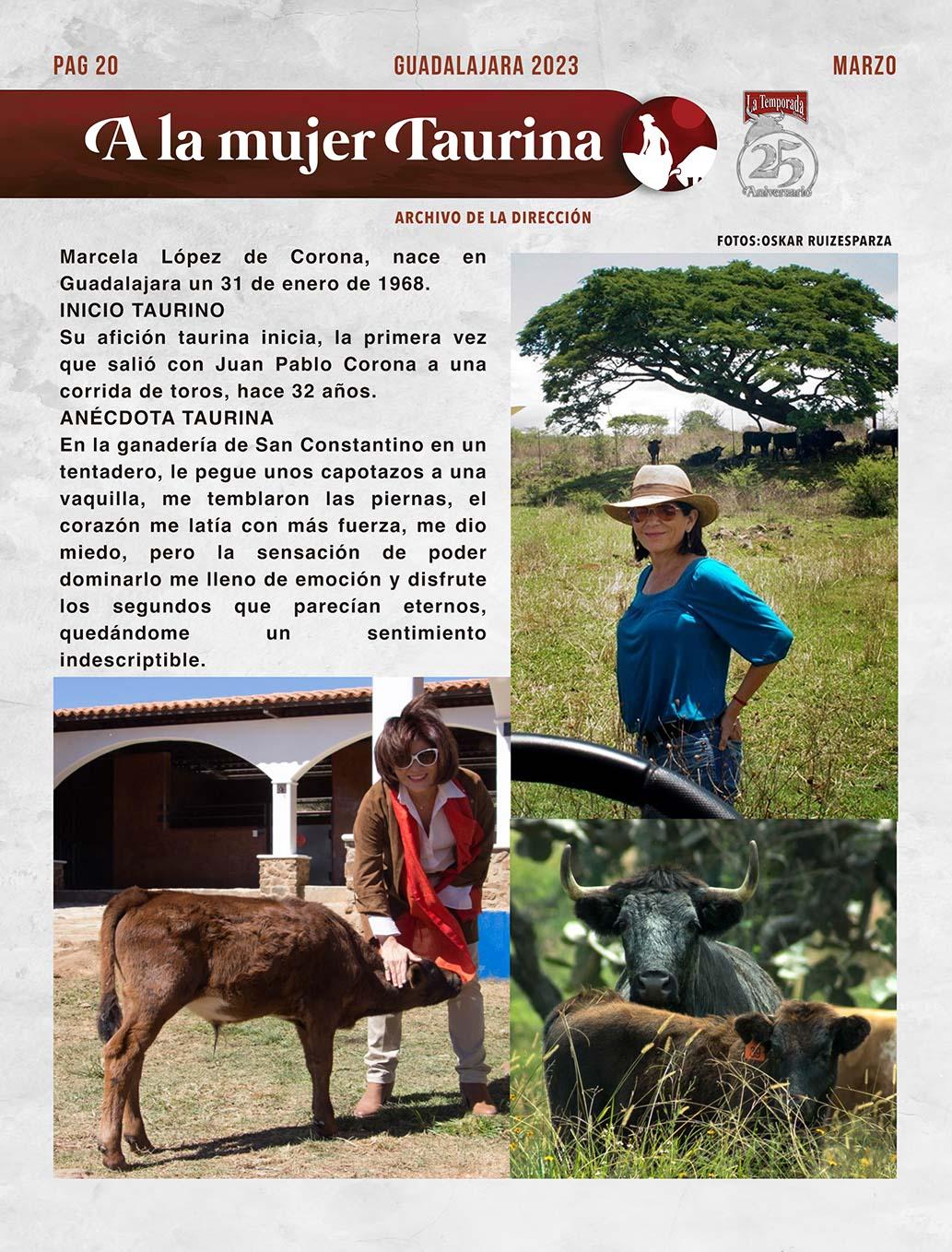 PAG 20 GUADALAJARA 2023 MARZO

A la mujer Taurina

La Temporada
25
Aniversario

ARCHIVO DE LA DIRECCIÓN

FOTOS:OSKAR RUIZESPARZA

Marcela López de Corona, nace en Guadalajara un 31 de enero de 1968.

INICIO TAURINO

Su afición taurina inicia, la primera vez que salió con Juan Pablo Corona a una corrida de toros, hace 32 años.

ANÉCDOTA TAURINA

En la ganadería de San Constantino en un tentadero, le pegue unos capotazos a una vaquilla, me temblaron las piernas, el corazón me latía con más fuerza, me dio miedo, pero la sensación de poder dominarlo me lleno de emoción y disfrute los segundos que parecían eternos, quedándome un sentimiento indescriptible.